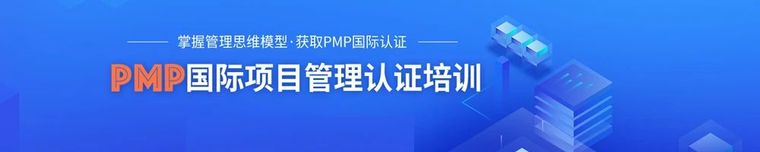 掌握管理思维模型·获取PMP国际认证

PMP国际项目管理认证培训